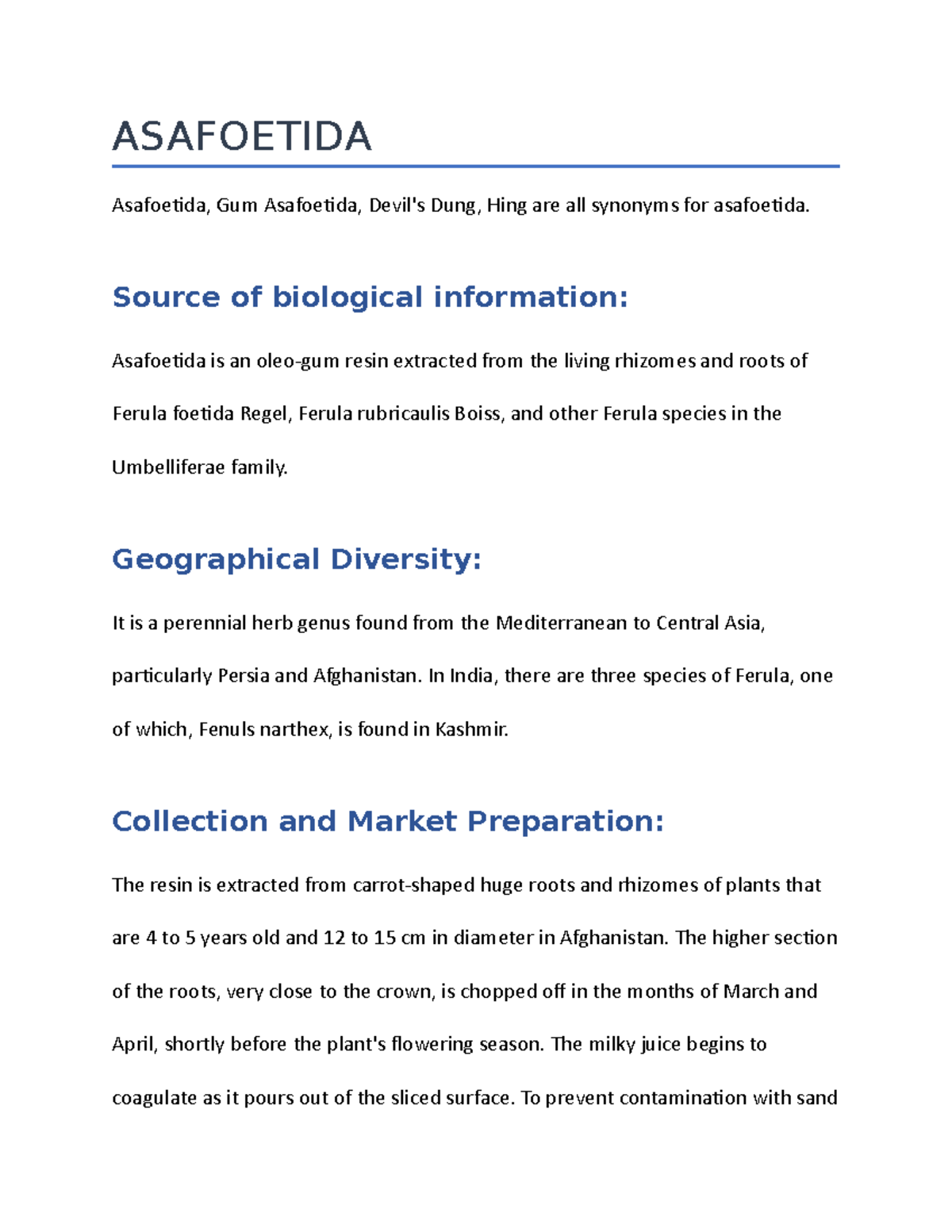 ASAFOETIDA

Asafoetida, Gum Asafoetida, Devil's Dung, Hing are all synonyms for asafoetida.

Source of biological information:

Asafoetida is an oleo-gum resin extracted from the living rhizomes and roots of Ferula foetida Regel, Ferula rubricaulis Boiss, and other Ferula species in the Umbelliferae family.

Geographical Diversity:

It is a perennial herb genus found from the Mediterranean to Central Asia, particularly Persia and Afghanistan. In India, there are three species of Ferula, one of which, Fenuls narthex, is found in Kashmir.

Collection and Market Preparation:

The resin is extracted from carrot-shaped huge roots and rhizomes of plants that are 4 to 5 years old and 12 to 15 cm in diameter in Afghanistan. The higher section of the roots, very close to the crown, is chopped off in the months of March and April, shortly before the plant's flowering season. The milky juice begins to coagulate as it pours out of the sliced surface. To prevent contamination with sand